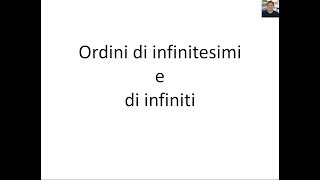 Ordini di infinitesimi
e
di infiniti